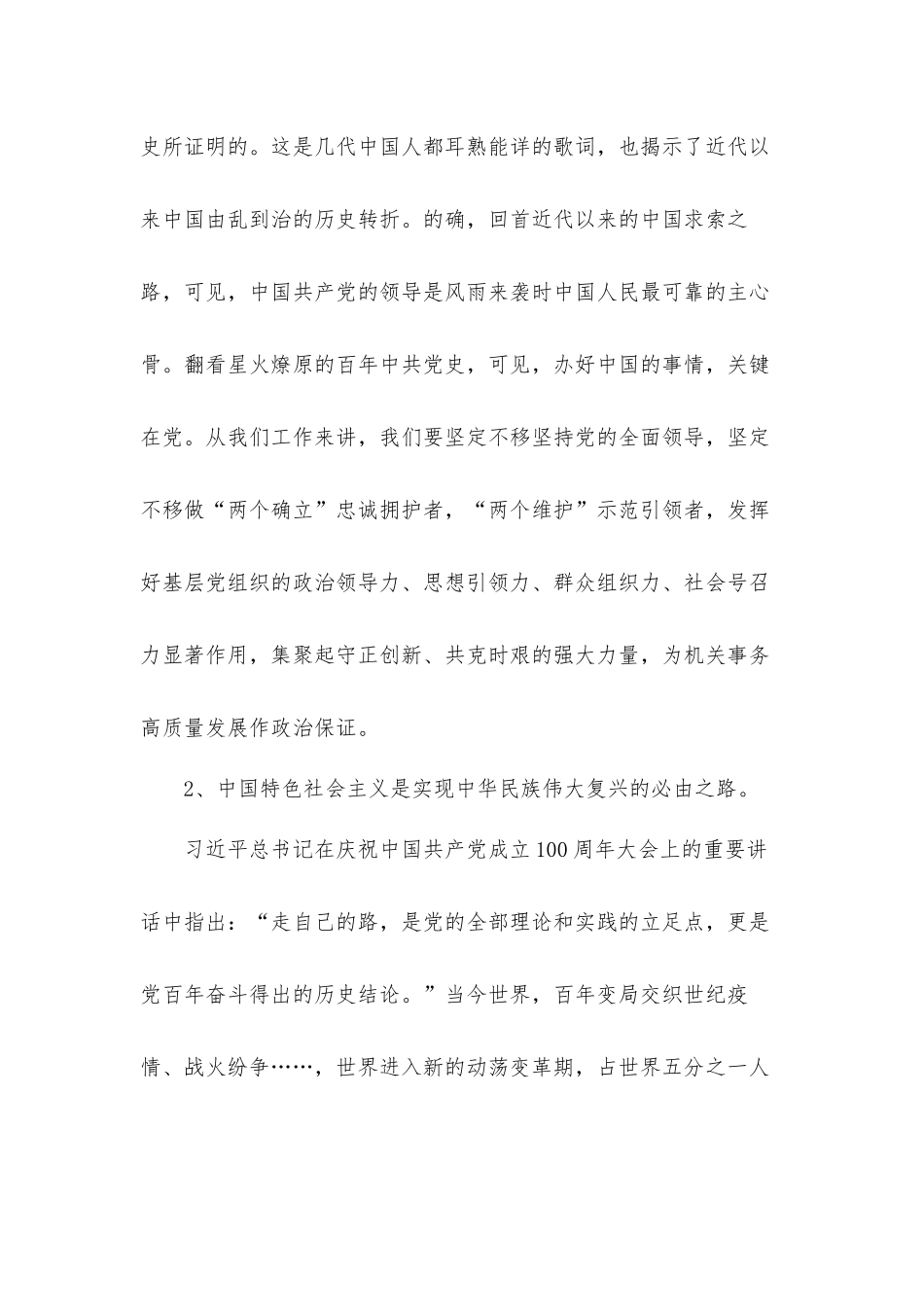 史所证明的。这是几代中国人都耳熟能详的歌词，也揭示了近代以来中国由乱到治的历史转折。的确，回首近代以来的中国求索之路，可见，中国共产党的领导是风雨来袭时中国人民最可靠的主心骨。翻看星火燎原的百年中共党史，可见，办好中国的事情，关键在党。从我们工作来讲，我们要坚定不移坚持党的全面领导，坚定不移做“两个确立”忠诚拥护者，“两个维护”示范引领者，发挥好基层党组织的政治领导力、思想引领力、群众组织力、社会号召力显著作用，集聚起守正创新、共克时艰的强大力量，为机关事务高质量发展作政治保证。

2、中国特色社会主义是实现中华民族伟大复兴的必由之路。

习近平总书记在庆祝中国共产党成立100周年大会上的重要讲话中指出：“走自己的路，是党的全部理论和实践的立足点，更是党百年奋斗得出的历史结论。”当今世界，百年变局交织世纪疫情、战火纷争……，世界进入新的动荡变革期，占世界五分之一人